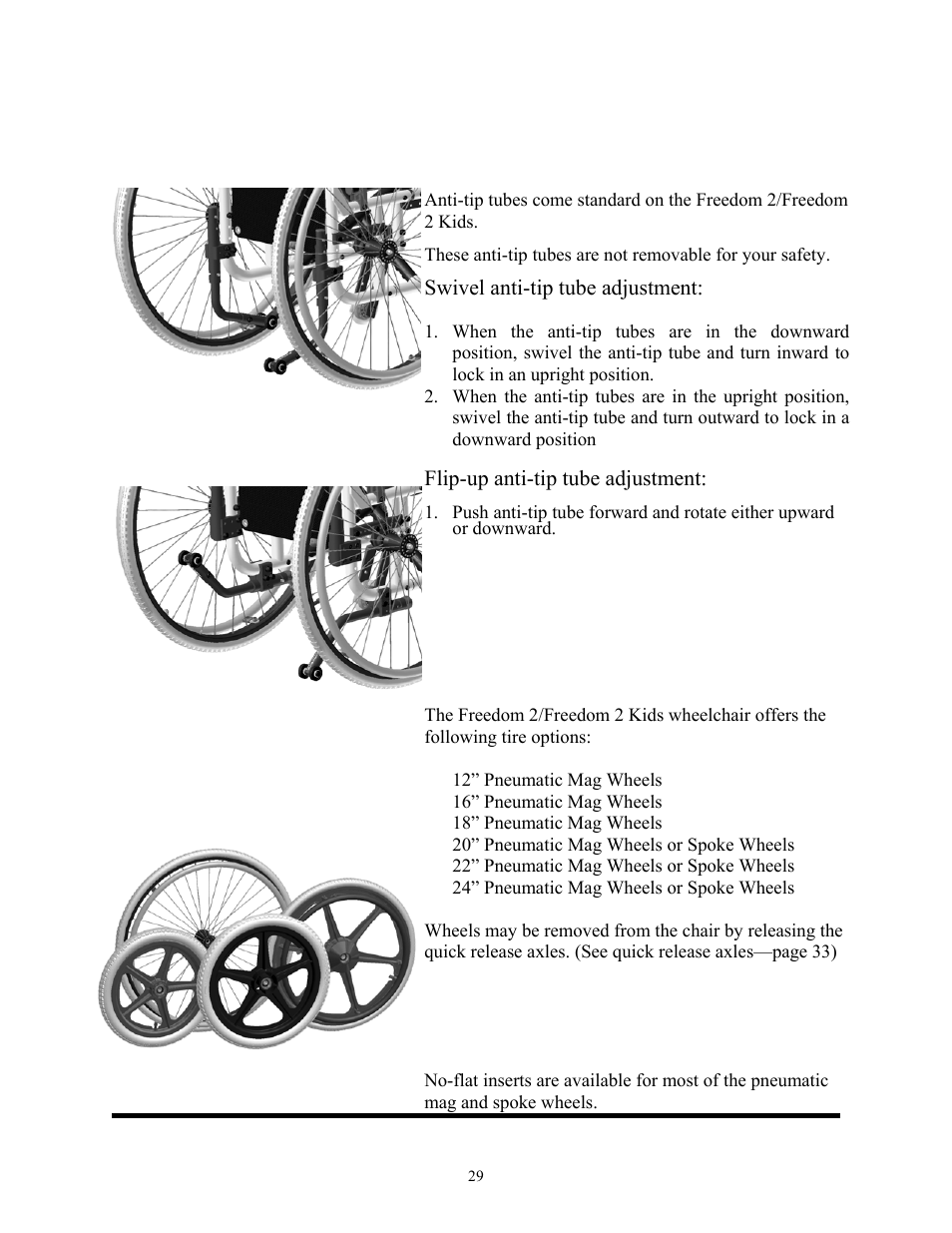 Anti-tip tubes come standard on the Freedom 2/Freedom 2 Kids.

These anti-tip tubes are not removable for your safety.

Swivel anti-tip tube adjustment:

1. When the anti-tip tubes are in the downward position, swivel the anti-tip tube and turn inward to lock in an upright position.
2. When the anti-tip tubes are in the upright position, swivel the anti-tip tube and turn outward to lock in a downward position

Flip-up anti-tip tube adjustment:

1. Push anti-tip tube forward and rotate either upward or downward.

The Freedom 2/Freedom 2 Kids wheelchair offers the following tire options:

12” Pneumatic Mag Wheels
16” Pneumatic Mag Wheels
18” Pneumatic Mag Wheels
20” Pneumatic Mag Wheels or Spoke Wheels
22” Pneumatic Mag Wheels or Spoke Wheels
24” Pneumatic Mag Wheels or Spoke Wheels

Wheels may be removed from the chair by releasing the quick release axles. (See quick release axles—page 33)

No-flat inserts are available for most of the pneumatic mag and spoke wheels.

29